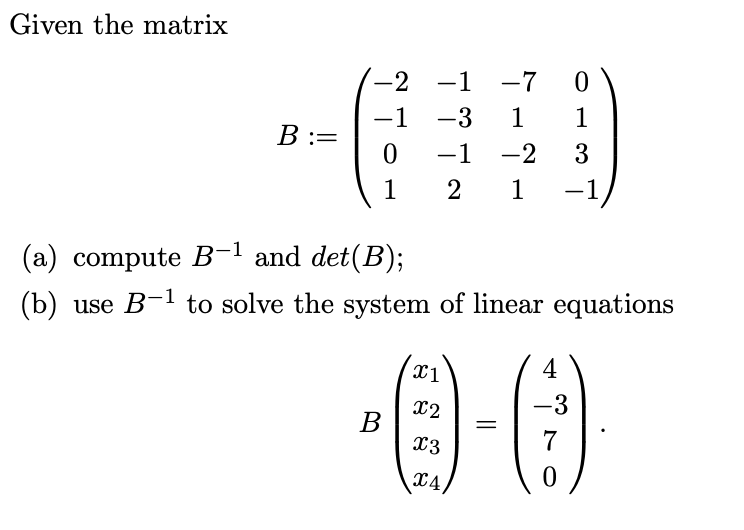 Given the matrix

$$B := \begin{pmatrix} -2 & -1 & -7 & 0 \\ -1 & -3 & 1 & 1 \\ 0 & -1 & -2 & 3 \\ 1 & 2 & 1 & -1 \end{pmatrix}$$

(a) compute $B^{-1}$ and $det(B)$;

(b) use $B^{-1}$ to solve the system of linear equations

$$B \begin{pmatrix} x_1 \\ x_2 \\ x_3 \\ x_4 \end{pmatrix} = \begin{pmatrix} 4 \\ -3 \\ 7 \\ 0 \end{pmatrix}.$$